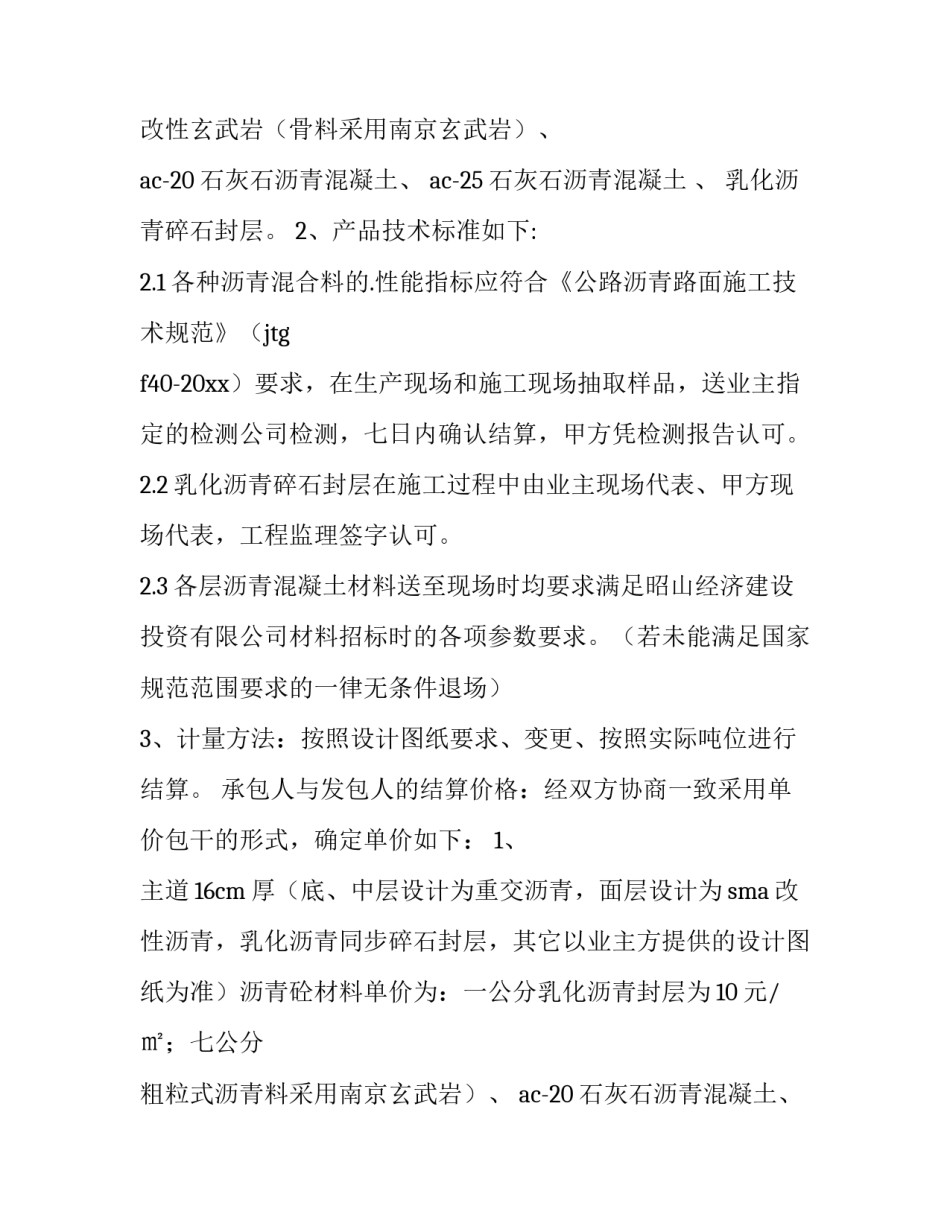 改性玄武岩（骨料采用南京玄武岩）、

ac-20 石灰石沥青混凝土、 ac-25 石灰石沥青混凝土 、 乳化沥青碎石封层。 2、产品技术标准如下:

2.1 各种沥青混合料的.性能指标应符合《公路沥青路面施工技术规范》（jtg

f40-20xx）要求，在生产现场和施工现场抽取样品，送业主指定的检测公司检测，七日内确认结算，甲方凭检测报告认可。

2.2 乳化沥青碎石封层在施工过程中由业主现场代表、甲方现场代表，工程监理签字认可。

2.3 各层沥青混凝土材料送至现场时均要求满足昭山经济建设投资有限公司材料招标时的各项参数要求。（若未能满足国家规范范围要求的一律无条件退场）

3、计量方法：按照设计图纸要求、变更、按照实际吨位进行结算。 承包人与发包人的结算价格：经双方协商一致采用单价包干的形式，确定单价如下： 1、

主道 16cm 厚（底、中层设计为重交沥青，面层设计为 sma 改性沥青，乳化沥青同步碎石封层，其它以业主方提供的设计图纸为准）沥青砼材料单价为：一公分乳化沥青封层为 10 元/㎡；七公分

粗粒式沥青料采用南京玄武岩）、 ac-20 石灰石沥青混凝土、